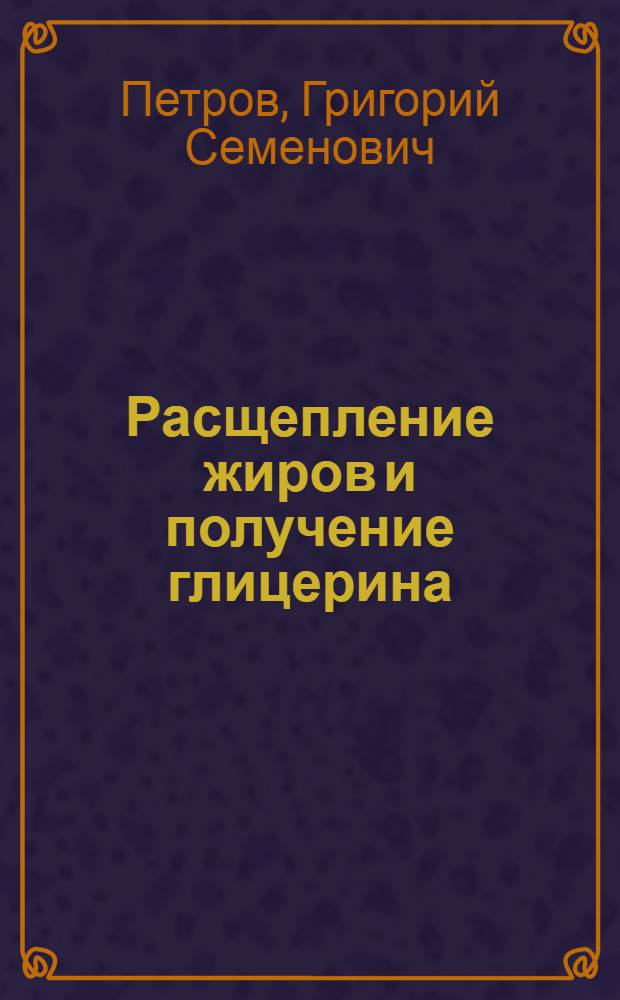 Петров, Григорий Семенович

Расщепление жиров и получение глицерина